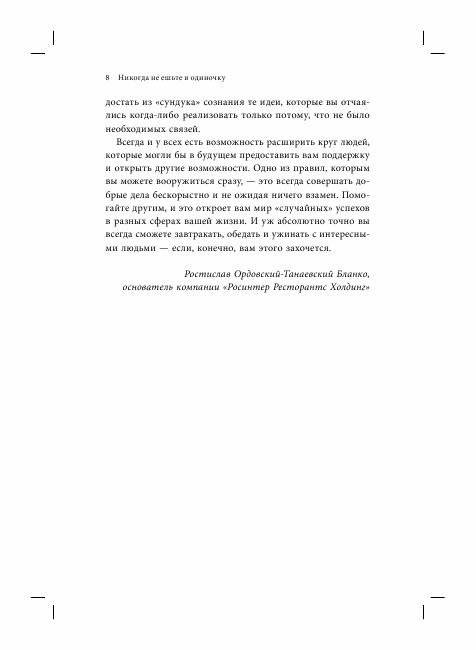 8 Никогда не ешьте в одиночку

достать из «сундука» сознания те идеи, которые вы отчаялись когда-либо реализовать только потому, что не было необходимых связей.

Всегда и у всех есть возможность расширить круг людей, которые могли бы в будущем предоставить вам поддержку и открыть другие возможности. Одно из правил, которым вы можете вооружиться сразу, — это всегда совершать добрые дела бескорыстно и не ожидая ничего взамен. Помогайте другим, и это откроет вам мир «случайных» успехов в разных сферах вашей жизни. И уж абсолютно точно вы всегда сможете завтракать, обедать и ужинать с интересными людьми — если, конечно, вам этого захочется.

Ростислав Ордовский-Танаевский Бланко,
основатель компании «Росинтер Ресторантс Холдинг»